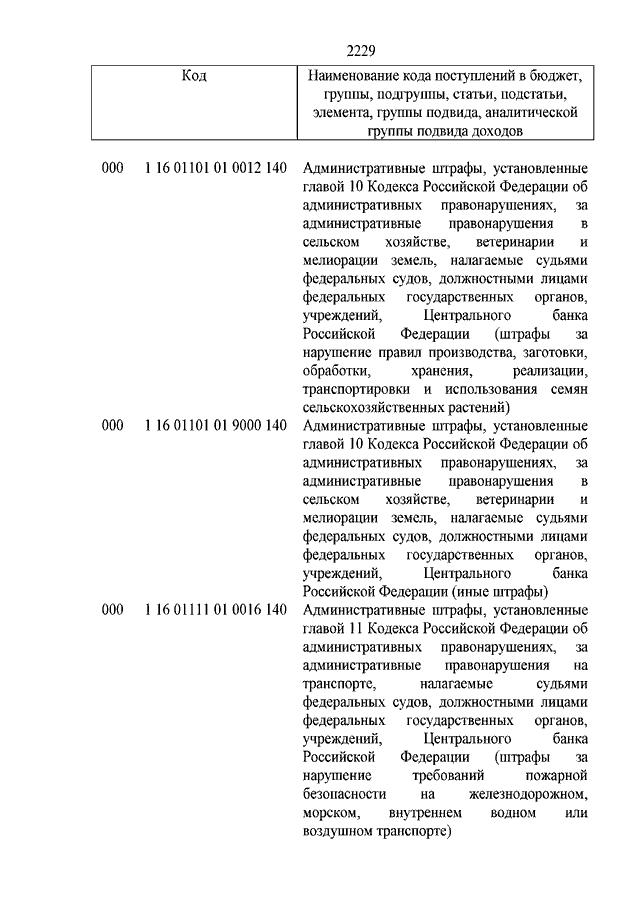 2229

| Код | Наименование кода поступлений в бюджет, группы, подгруппы, статьи, подстатьи, элемента, группы подвида, аналитической группы подвида доходов |
|---|---|
| 000 1 16 01101 01 0012 140 | Административные штрафы, установленные главой 10 Кодекса Российской Федерации об административных правонарушениях, за административные правонарушения в сельском хозяйстве, ветеринарии и мелиорации земель, налагаемые судьями федеральных судов, должностными лицами федеральных государственных органов, учреждений, Центрального банка Российской Федерации (штрафы за нарушение правил производства, заготовки, обработки, хранения, реализации, транспортировки и использования семян сельскохозяйственных растений) |
| 000 1 16 01101 01 9000 140 | Административные штрафы, установленные главой 10 Кодекса Российской Федерации об административных правонарушениях, за административные правонарушения в сельском хозяйстве, ветеринарии и мелиорации земель, налагаемые судьями федеральных судов, должностными лицами федеральных государственных органов, учреждений, Центрального банка Российской Федерации (иные штрафы) |
| 000 1 16 01111 01 0016 140 | Административные штрафы, установленные главой 11 Кодекса Российской Федерации об административных правонарушениях, за административные правонарушения на транспорте, налагаемые судьями федеральных судов, должностными лицами федеральных государственных органов, учреждений, Центрального банка Российской Федерации (штрафы за нарушение требований пожарной безопасности на железнодорожном, морском, внутреннем водном или воздушном транспорте) |